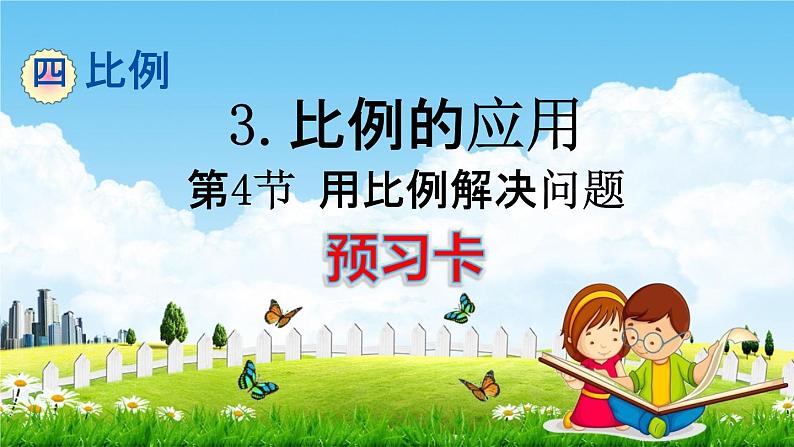 四 比例

3. 比例的应用

第4节 用比例解决问题

预习卡